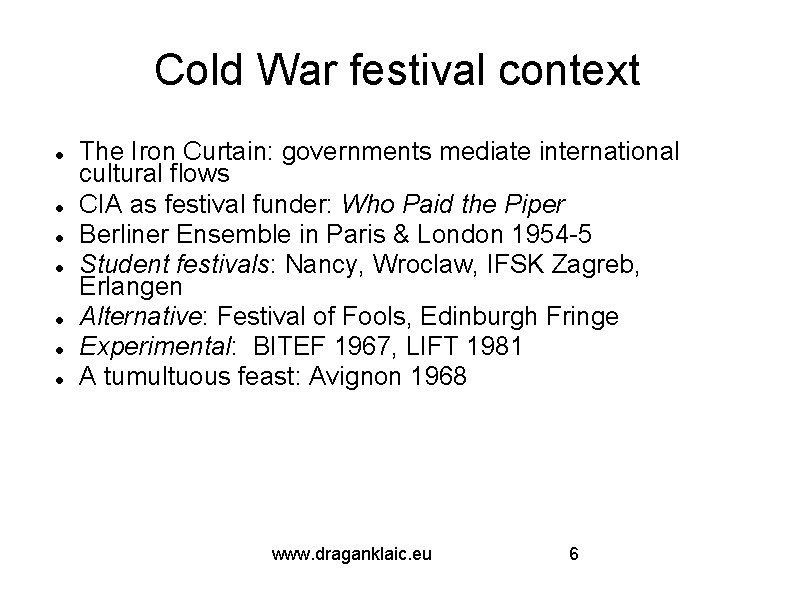 Cold War festival context

• The Iron Curtain: governments mediate international cultural flows
• CIA as festival funder: Who Paid the Piper
• Berliner Ensemble in Paris & London 1954-5
• Student festivals: Nancy, Wroclaw, IFSK Zagreb, Erlangen
• Alternative: Festival of Fools, Edinburgh Fringe
• Experimental: BITEF 1967, LIFT 1981
• A tumultuous feast: Avignon 1968

www.draganklaic.eu 6